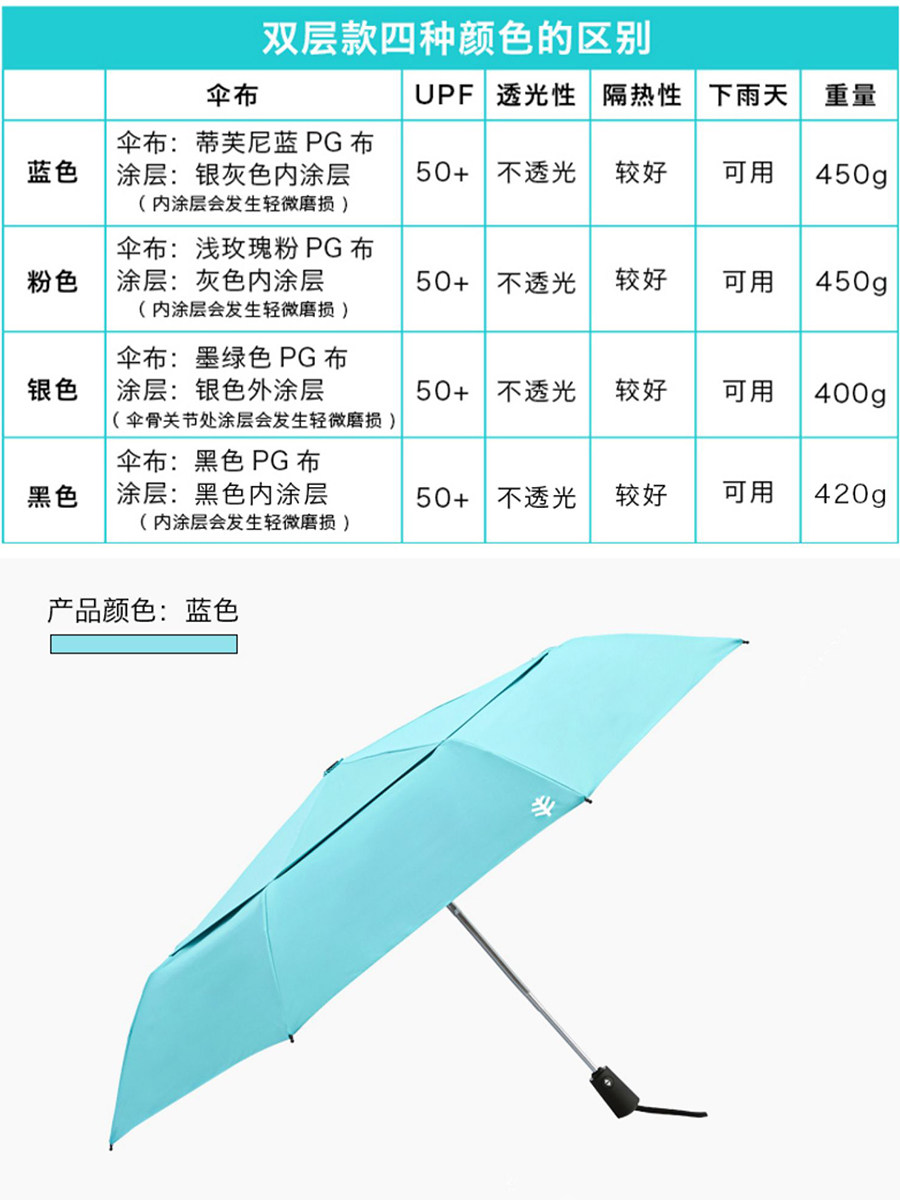 双层款四种颜色的区别

|  | 伞布 | UPF | 透光性 | 隔热性 | 下雨天 | 重量 |
|---|---|---|---|---|---|---|
| 蓝色 | 伞布：蒂芙尼蓝PG布 涂层：银灰色内涂层 （内涂层会发生轻微磨损） | 50+ | 不透光 | 较好 | 可用 | 450g |
| 粉色 | 伞布：浅玫瑰粉PG布 涂层：灰色内涂层 （内涂层会发生轻微磨损） | 50+ | 不透光 | 较好 | 可用 | 450g |
| 银色 | 伞布：墨绿色PG布 涂层：银色外涂层 （伞骨关节处涂层会发生轻微磨损） | 50+ | 不透光 | 较好 | 可用 | 400g |
| 黑色 | 伞布：黑色PG布 涂层：黑色内涂层 （内涂层会发生轻微磨损） | 50+ | 不透光 | 较好 | 可用 | 420g |

产品颜色：蓝色